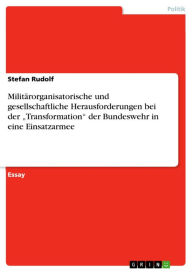 Politik

Stefan Rudolf

Militärorganisatorische und gesellschaftliche Herausforderungen bei der „Transformation“ der Bundeswehr in eine Einsatzarmee

Essay

GRIN